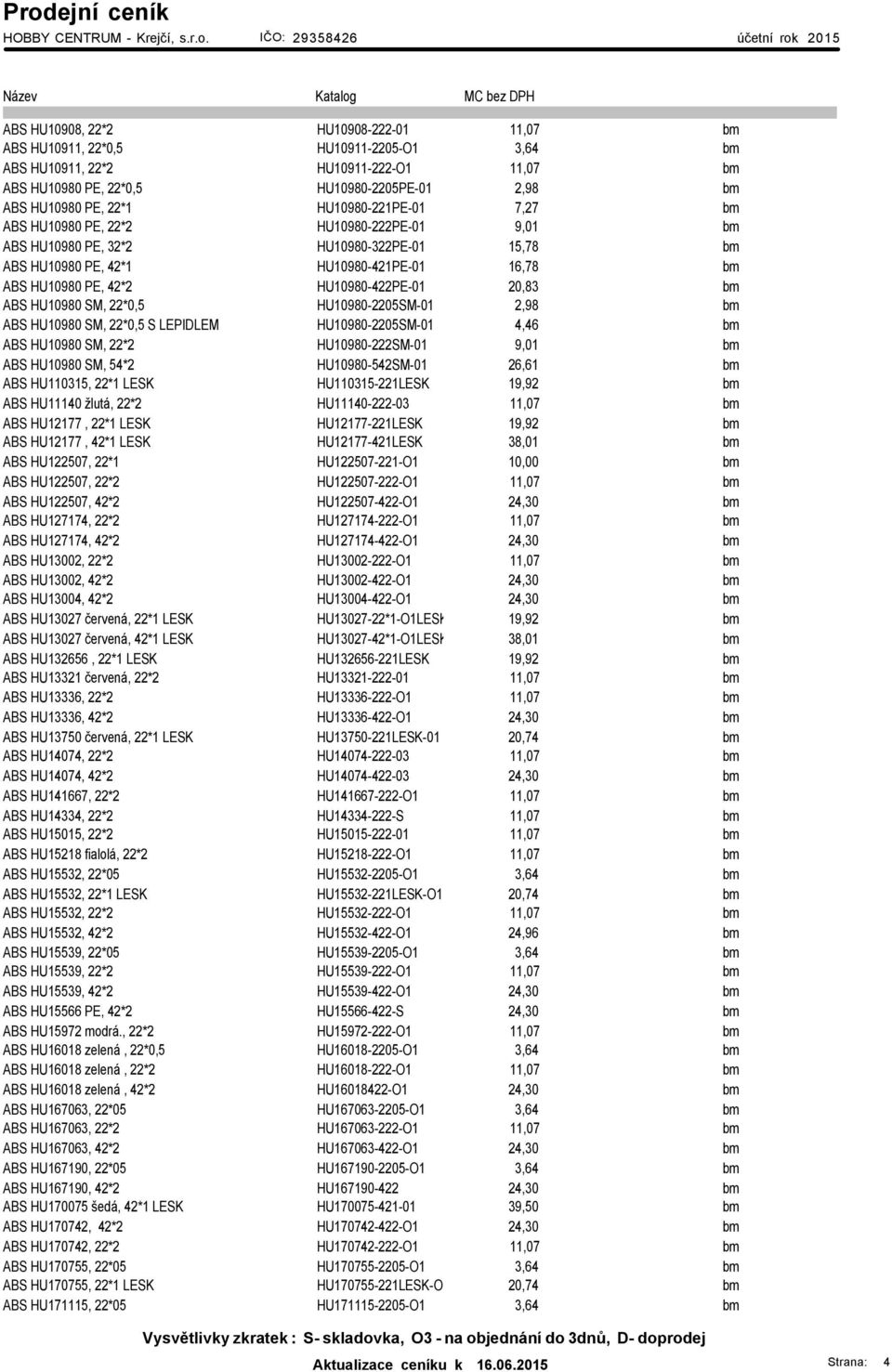 Prodejní ceník
HOBBY CENTRUM - Krejčí, s.r.o. IČO: 29358426 účetní rok 2015

| Název | Katalog | MC bez DPH | |
|---|---|---|---|
| ABS HU10908, 22*2 | HU10908-222-01 | 11,07 | bm |
| ABS HU10911, 22*0,5 | HU10911-2205-O1 | 3,64 | bm |
| ABS HU10911, 22*2 | HU10911-222-O1 | 11,07 | bm |
| ABS HU10980 PE, 22*0,5 | HU10980-2205PE-01 | 2,98 | bm |
| ABS HU10980 PE, 22*1 | HU10980-221PE-01 | 7,27 | bm |
| ABS HU10980 PE, 22*2 | HU10980-222PE-01 | 9,01 | bm |
| ABS HU10980 PE, 32*2 | HU10980-322PE-01 | 15,78 | bm |
| ABS HU10980 PE, 42*1 | HU10980-421PE-01 | 16,78 | bm |
| ABS HU10980 PE, 42*2 | HU10980-422PE-01 | 20,83 | bm |
| ABS HU10980 SM, 22*0,5 | HU10980-2205SM-01 | 2,98 | bm |
| ABS HU10980 SM, 22*0,5 S LEPIDLEM | HU10980-2205SM-01 | 4,46 | bm |
| ABS HU10980 SM, 22*2 | HU10980-222SM-01 | 9,01 | bm |
| ABS HU10980 SM, 54*2 | HU10980-542SM-01 | 26,61 | bm |
| ABS HU110315, 22*1 LESK | HU110315-221LESK | 19,92 | bm |
| ABS HU11140 žlutá, 22*2 | HU11140-222-03 | 11,07 | bm |
| ABS HU12177 , 22*1 LESK | HU12177-221LESK | 19,92 | bm |
| ABS HU12177 , 42*1 LESK | HU12177-421LESK | 38,01 | bm |
| ABS HU122507, 22*1 | HU122507-221-O1 | 10,00 | bm |
| ABS HU122507, 22*2 | HU122507-222-O1 | 11,07 | bm |
| ABS HU122507, 42*2 | HU122507-422-O1 | 24,30 | bm |
| ABS HU127174, 22*2 | HU127174-222-O1 | 11,07 | bm |
| ABS HU127174, 42*2 | HU127174-422-O1 | 24,30 | bm |
| ABS HU13002, 22*2 | HU13002-222-O1 | 11,07 | bm |
| ABS HU13002, 42*2 | HU13002-422-O1 | 24,30 | bm |
| ABS HU13004, 42*2 | HU13004-422-O1 | 24,30 | bm |
| ABS HU13027 červená, 22*1 LESK | HU13027-22*1-O1LESK | 19,92 | bm |
| ABS HU13027 červená, 42*1 LESK | HU13027-42*1-O1LESK | 38,01 | bm |
| ABS HU132656 , 22*1 LESK | HU132656-221LESK | 19,92 | bm |
| ABS HU13321 červená, 22*2 | HU13321-222-01 | 11,07 | bm |
| ABS HU13336, 22*2 | HU13336-222-O1 | 11,07 | bm |
| ABS HU13336, 42*2 | HU13336-422-O1 | 24,30 | bm |
| ABS HU13750 červená, 22*1 LESK | HU13750-221LESK-01 | 20,74 | bm |
| ABS HU14074, 22*2 | HU14074-222-03 | 11,07 | bm |
| ABS HU14074, 42*2 | HU14074-422-03 | 24,30 | bm |
| ABS HU141667, 22*2 | HU141667-222-O1 | 11,07 | bm |
| ABS HU14334, 22*2 | HU14334-222-S | 11,07 | bm |
| ABS HU15015, 22*2 | HU15015-222-01 | 11,07 | bm |
| ABS HU15218 fialolá, 22*2 | HU15218-222-O1 | 11,07 | bm |
| ABS HU15532, 22*05 | HU15532-2205-O1 | 3,64 | bm |
| ABS HU15532, 22*1 LESK | HU15532-221LESK-O1 | 20,74 | bm |
| ABS HU15532, 22*2 | HU15532-222-O1 | 11,07 | bm |
| ABS HU15532, 42*2 | HU15532-422-O1 | 24,96 | bm |
| ABS HU15539, 22*05 | HU15539-2205-O1 | 3,64 | bm |
| ABS HU15539, 22*2 | HU15539-222-O1 | 11,07 | bm |
| ABS HU15539, 42*2 | HU15539-422-O1 | 24,30 | bm |
| ABS HU15566 PE, 42*2 | HU15566-422-S | 24,30 | bm |
| ABS HU15972 modrá., 22*2 | HU15972-222-O1 | 11,07 | bm |
| ABS HU16018 zelená , 22*0,5 | HU16018-2205-O1 | 3,64 | bm |
| ABS HU16018 zelená , 22*2 | HU16018-222-O1 | 11,07 | bm |
| ABS HU16018 zelená , 42*2 | HU16018422-O1 | 24,30 | bm |
| ABS HU167063, 22*05 | HU167063-2205-O1 | 3,64 | bm |
| ABS HU167063, 22*2 | HU167063-222-O1 | 11,07 | bm |
| ABS HU167063, 42*2 | HU167063-422-O1 | 24,30 | bm |
| ABS HU167190, 22*05 | HU167190-2205-O1 | 3,64 | bm |
| ABS HU167190, 42*2 | HU167190-422 | 24,30 | bm |
| ABS HU170075 šedá, 42*1 LESK | HU170075-421-01 | 39,50 | bm |
| ABS HU170742, 42*2 | HU170742-422-O1 | 24,30 | bm |
| ABS HU170742, 22*2 | HU170742-222-O1 | 11,07 | bm |
| ABS HU170755, 22*05 | HU170755-2205-O1 | 3,64 | bm |
| ABS HU170755, 22*1 LESK | HU170755-221LESK-O | 20,74 | bm |
| ABS HU171115, 22*05 | HU171115-2205-O1 | 3,64 | bm |

Vysvětlivky zkratek : S- skladovka, O3 - na objednání do 3dnů, D- doprodej

Aktualizace ceníku k 16.06.2015 Strana: 4